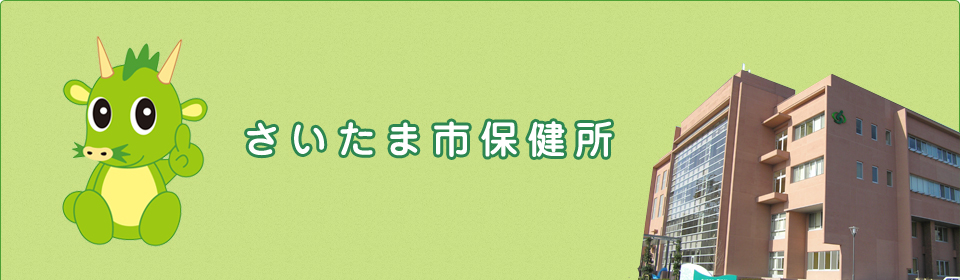 さいたま市保健所